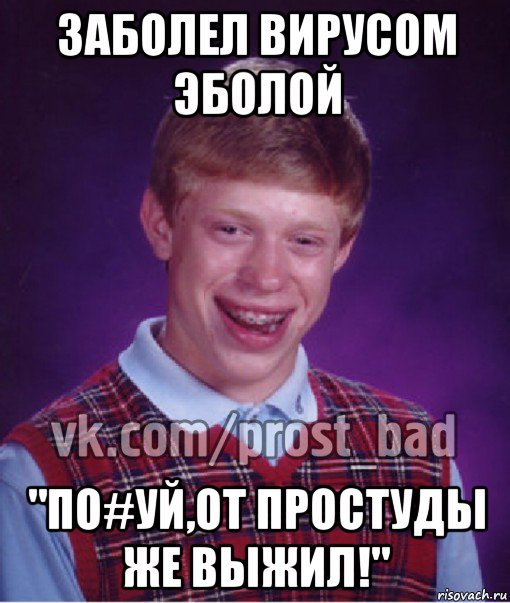 ЗАБОЛЕЛ ВИРУСОМ ЭБОЛОЙ

vk.com/prost_bad

"ПО#УЙ,ОТ ПРОСТУДЫ ЖЕ ВЫЖИЛ!"

risovach.ru